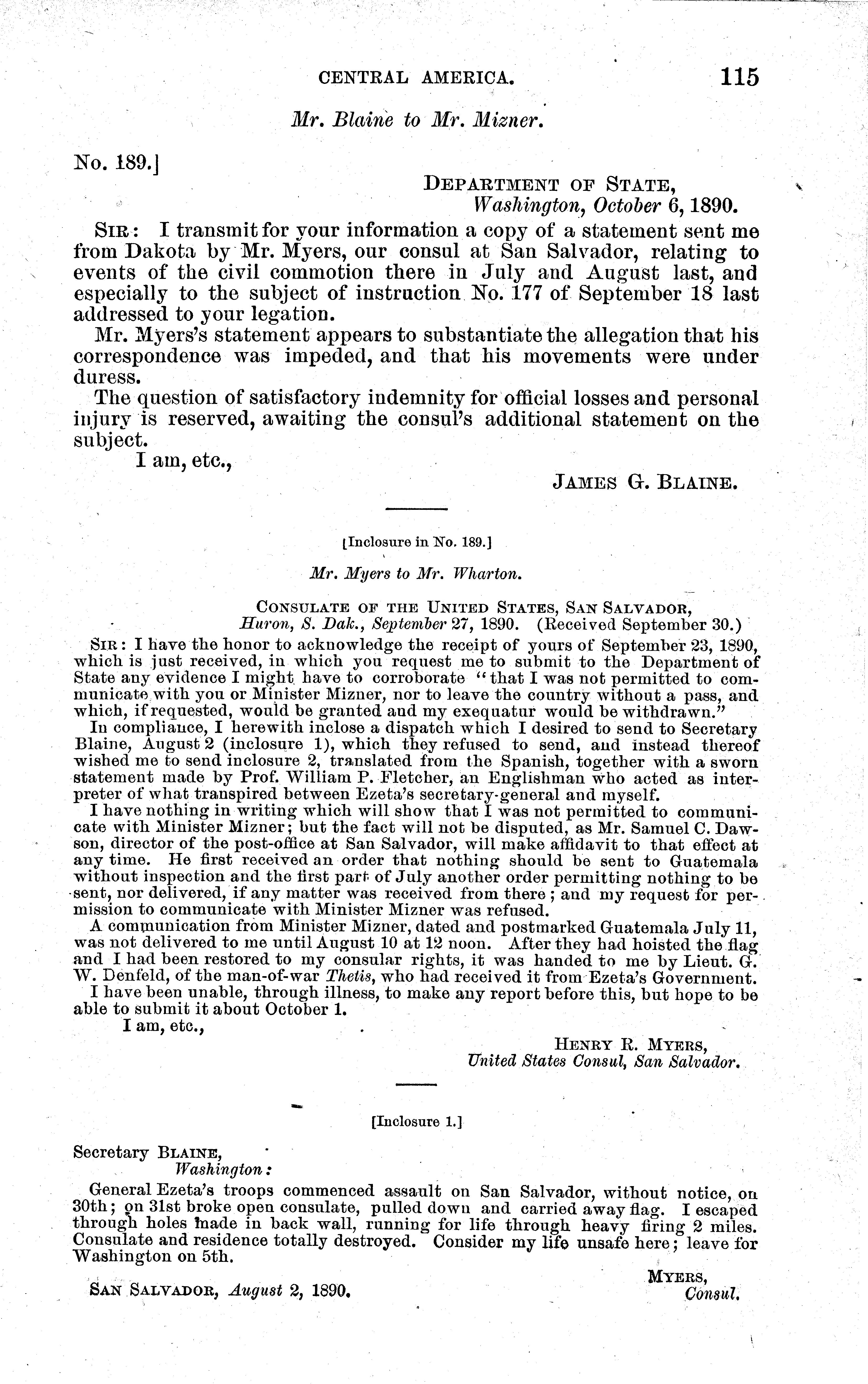 CENTRAL AMERICA. 115

Mr. Blaine to Mr. Mizner.

No. 189.]

DEPARTMENT OF STATE, Washington, October 6, 1890.

SIR: I transmit for your information a copy of a statement sent me from Dakota by Mr. Myers, our consul at San Salvador, relating to events of the civil commotion there in July and August last, and especially to the subject of instruction No. 177 of September 18 last addressed to your legation.

Mr. Myers's statement appears to substantiate the allegation that his correspondence was impeded, and that his movements were under duress.

The question of satisfactory indemnity for official losses and personal injury is reserved, awaiting the consul's additional statement on the subject.

I am, etc.,

JAMES G. BLAINE.

[Inclosure in No. 189.]

Mr. Myers to Mr. Wharton.

CONSULATE OF THE UNITED STATES, SAN SALVADOR, Huron, S. Dak., September 27, 1890. (Received September 30.)

SIR: I have the honor to acknowledge the receipt of yours of September 23, 1890, which is just received, in which you request me to submit to the Department of State any evidence I might have to corroborate "that I was not permitted to communicate with you or Minister Mizner, nor to leave the country without a pass, and which, if requested, would be granted and my exequatur would be withdrawn."

In compliance, I herewith inclose a dispatch which I desired to send to Secretary Blaine, August 2 (inclosure 1), which they refused to send, and instead thereof wished me to send inclosure 2, translated from the Spanish, together with a sworn statement made by Prof. William P. Fletcher, an Englishman who acted as interpreter of what transpired between Ezeta's secretary-general and myself.

I have nothing in writing which will show that I was not permitted to communicate with Minister Mizner; but the fact will not be disputed, as Mr. Samuel C. Dawson, director of the post-office at San Salvador, will make affidavit to that effect at any time. He first received an order that nothing should be sent to Guatemala without inspection and the first part of July another order permitting nothing to be sent, nor delivered, if any matter was received from there; and my request for permission to communicate with Minister Mizner was refused.

A communication from Minister Mizner, dated and postmarked Guatemala July 11, was not delivered to me until August 10 at 12 noon. After they had hoisted the flag and I had been restored to my consular rights, it was handed to me by Lieut. G. W. Denfeld, of the man-of-war Thetis, who had received it from Ezeta's Government.

I have been unable, through illness, to make any report before this, but hope to be able to submit it about October 1.

I am, etc.,

HENRY R. MYERS, United States Consul, San Salvador.

[Inclosure 1.]

Secretary BLAINE, Washington:

General Ezeta's troops commenced assault on San Salvador, without notice, on 30th; on 31st broke open consulate, pulled down and carried away flag. I escaped through holes made in back wall, running for life through heavy firing 2 miles. Consulate and residence totally destroyed. Consider my life unsafe here; leave for Washington on 5th.

MYERS, Consul.

SAN SALVADOR, August 2, 1890.